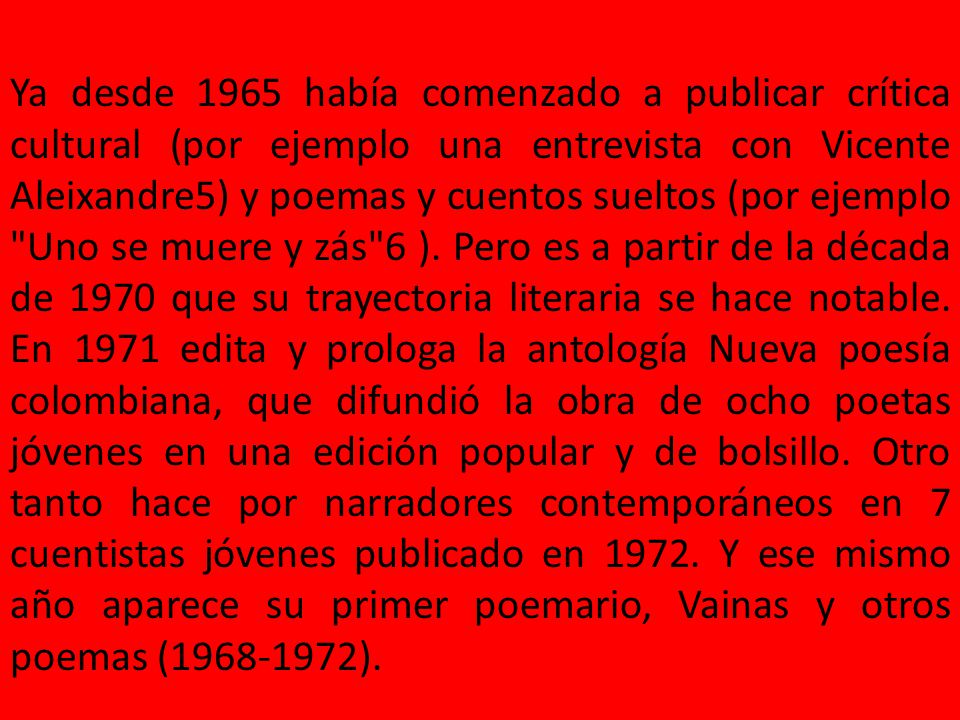 Ya desde 1965 había comenzado a publicar crítica cultural (por ejemplo una entrevista con Vicente Aleixandre5) y poemas y cuentos sueltos (por ejemplo "Uno se muere y zás"6 ). Pero es a partir de la década de 1970 que su trayectoria literaria se hace notable. En 1971 edita y prologa la antología Nueva poesía colombiana, que difundió la obra de ocho poetas jóvenes en una edición popular y de bolsillo. Otro tanto hace por narradores contemporáneos en 7 cuentistas jóvenes publicado en 1972. Y ese mismo año aparece su primer poemario, Vainas y otros poemas (1968-1972).